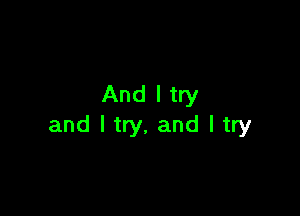 And I try
and I try, and I try